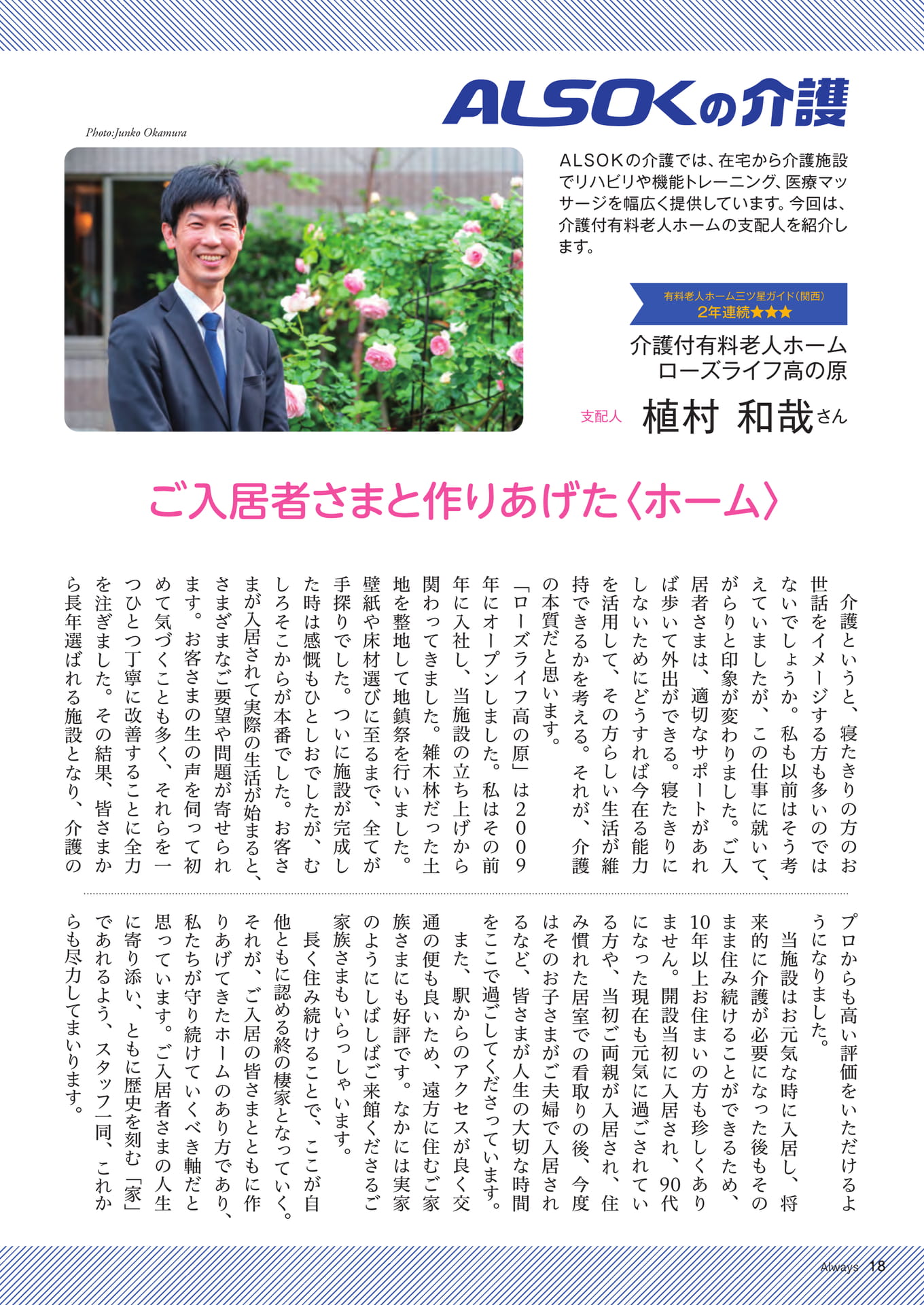 ALSOKの介護

Photo:Junko Okamura

ALSOKの介護では、在宅から介護施設でリハビリや機能トレーニング、医療マッサージを幅広く提供しています。今回は、介護付有料老人ホームの支配人を紹介します。

有料老人ホーム三ツ星ガイド(関西)
2年連続★★★

介護付有料老人ホーム
ローズライフ高の原

支配人 植村 和哉さん

ご入居者さまと作りあげた〈ホーム〉

介護というと、寝たきりの方のお世話をイメージする方も多いのではないでしょうか。私も以前はそう考えていましたが、この仕事に就いて、がらりと印象が変わりました。ご入居者さまは、適切なサポートがあれば歩いて外出ができる。寝たきりにしないためにどうすれば今在る能力を活用して、その方らしい生活が維持できるかを考える。それが、介護の本質だと思います。

「ローズライフ高の原」は2009年にオープンしました。私はその前年に入社し、当施設の立ち上げから関わってきました。雑木林だった土地を整地して地鎮祭を行いました。壁紙や床材選びに至るまで、全てが手探りでした。ついに施設が完成した時は感慨もひとしおでしたが、むしろそこからが本番でした。お客さまが入居されて実際の生活が始まると、さまざまなご要望や問題が寄せられます。お客さまの生の声を伺って初めて気づくことも多く、それらを一つひとつ丁寧に改善することに全力を注ぎました。その結果、皆さまから長年選ばれる施設となり、介護のプロからも高い評価をいただけるようになりました。

当施設はお元気な時に入居し、将来的に介護が必要になった後もそのまま住み続けることができるため、10年以上お住まいの方も珍しくありません。開設当初に入居され、90代になった現在も元気に過ごされている方や、当初ご両親が入居され、住み慣れた居室での看取りの後、今度はそのお子さまがご夫婦で入居されるなど、皆さまが人生の大切な時間をここで過ごしてくださっています。

また、駅からのアクセスが良く交通の便も良いため、遠方に住むご家族さまにも好評です。なかには実家のようにしばしばご来館くださるご家族さまもいらっしゃいます。

長く住み続けることで、ここが自他ともに認める終の棲家となっていく。それが、ご入居の皆さまとともに作りあげてきたホームのあり方であり、私たちが守り続けていくべき軸だと思っています。ご入居者さまの人生に寄り添い、ともに歴史を刻む「家」であれるよう、スタッフ一同、これからも尽力してまいります。

Always 18